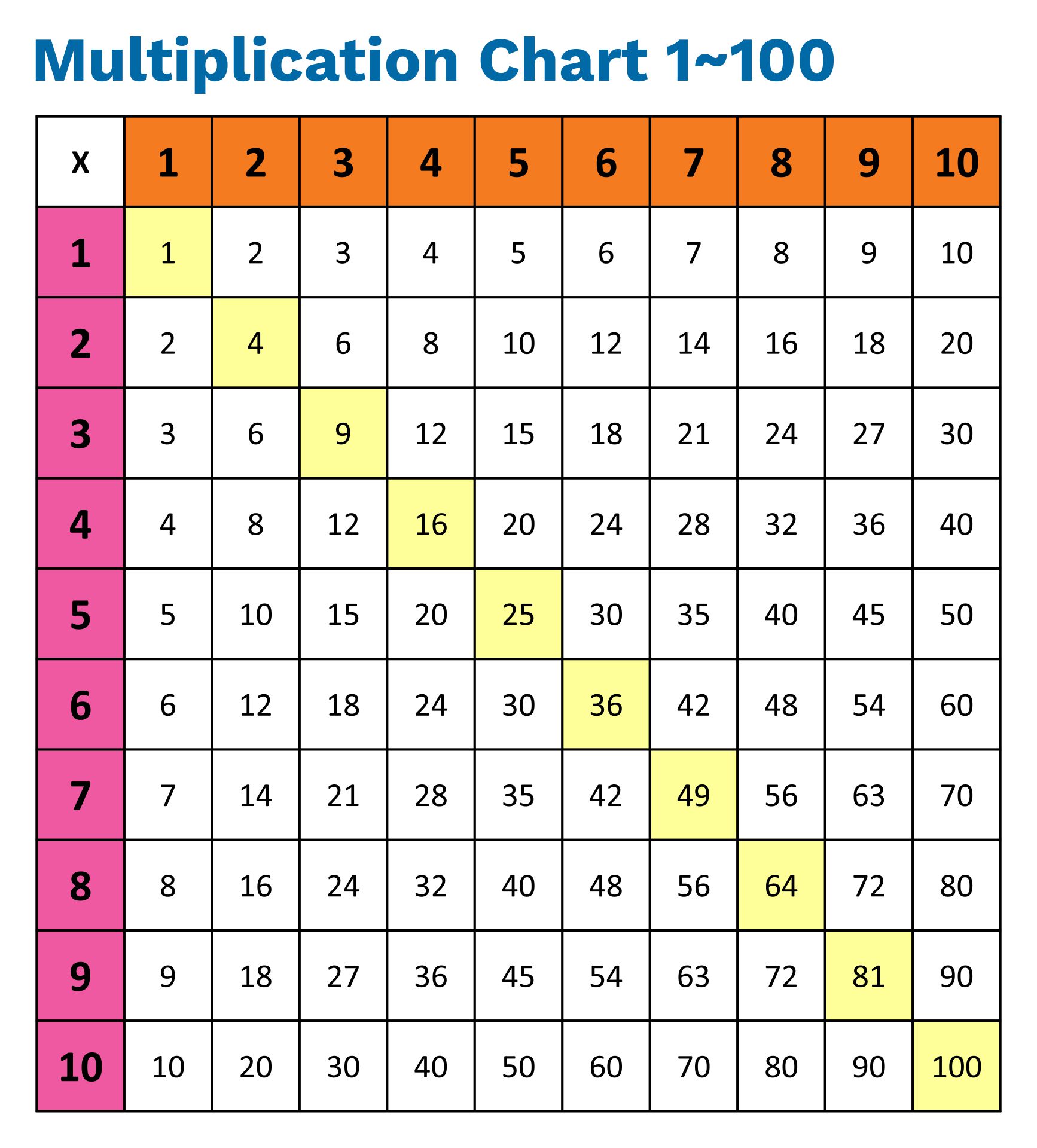 Multiplication Chart 1~100

| x | 1 | 2 | 3 | 4 | 5 | 6 | 7 | 8 | 9 | 10 |
|---|---|---|---|---|---|---|---|---|---|---|
| 1 | 1 | 2 | 3 | 4 | 5 | 6 | 7 | 8 | 9 | 10 |
| 2 | 2 | 4 | 6 | 8 | 10 | 12 | 14 | 16 | 18 | 20 |
| 3 | 3 | 6 | 9 | 12 | 15 | 18 | 21 | 24 | 27 | 30 |
| 4 | 4 | 8 | 12 | 16 | 20 | 24 | 28 | 32 | 36 | 40 |
| 5 | 5 | 10 | 15 | 20 | 25 | 30 | 35 | 40 | 45 | 50 |
| 6 | 6 | 12 | 18 | 24 | 30 | 36 | 42 | 48 | 54 | 60 |
| 7 | 7 | 14 | 21 | 28 | 35 | 42 | 49 | 56 | 63 | 70 |
| 8 | 8 | 16 | 24 | 32 | 40 | 48 | 56 | 64 | 72 | 80 |
| 9 | 9 | 18 | 27 | 36 | 45 | 54 | 63 | 72 | 81 | 90 |
| 10 | 10 | 20 | 30 | 40 | 50 | 60 | 70 | 80 | 90 | 100 |